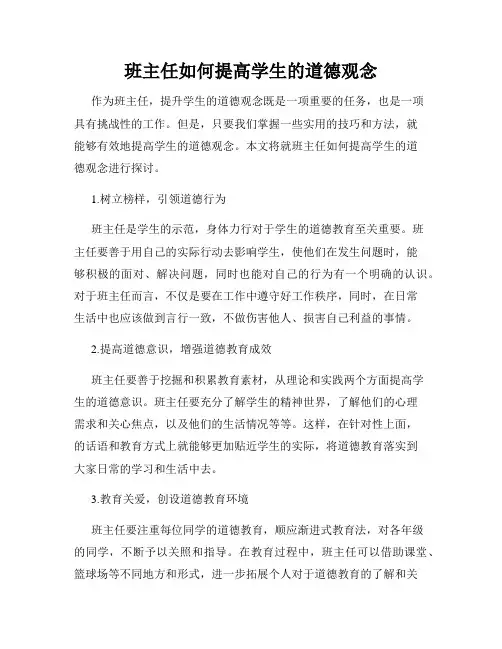 班主任如何提高学生的道德观念

作为班主任，提升学生的道德观念既是一项重要的任务，也是一项具有挑战性的工作。但是，只要我们掌握一些实用的技巧和方法，就能够有效地提高学生的道德观念。本文将就班主任如何提高学生的道德观念进行探讨。

1.树立榜样，引领道德行为

班主任是学生的示范，身体力行对于学生的道德教育至关重要。班主任要善于用自己的实际行动去影响学生，使他们在发生问题时，能够积极的面对、解决问题，同时也能对自己的行为有一个明确的认识。对于班主任而言，不仅是要在工作中遵守好工作秩序，同时，在日常生活中也应该做到言行一致，不做伤害他人、损害自己利益的事情。

2.提高道德意识，增强道德教育成效

班主任要善于挖掘和积累教育素材，从理论和实践两个方面提高学生的道德意识。班主任要充分了解学生的精神世界，了解他们的心理需求和关心焦点，以及他们的生活情况等等。这样，在针对性上面，的话语和教育方式上就能够更加贴近学生的实际，将道德教育落实到大家日常的学习和生活中去。

3.教育关爱，创设道德教育环境

班主任要注重每位同学的道德教育，顺应渐进式教育法，对各年级的同学，不断予以关照和指导。在教育过程中，班主任可以借助课堂、篮球场等不同地方和形式，进一步拓展个人对于道德教育的了解和关